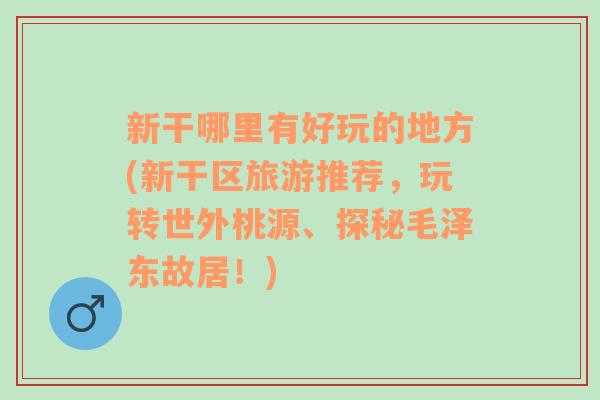 新干哪里有好玩的地方(新干区旅游推荐，玩转世外桃源、探秘毛泽东故居！)

♂